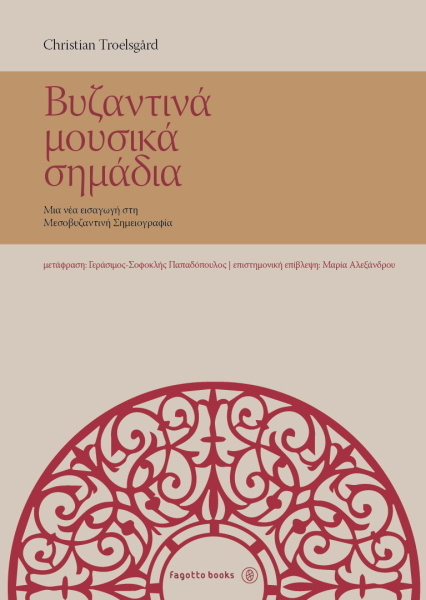 Christian Troelsgård

Βυζαντινά
μουσικά
σημάδια

Μια νέα εισαγωγή στη
Μεσοβυζαντινή Σημειογραφία

μετάφραση: Γεράσιμος-Σοφοκλής Παπαδόπουλος | επιστημονική επίβλεψη: Μαρία Αλεξάνδρου

fagotto books